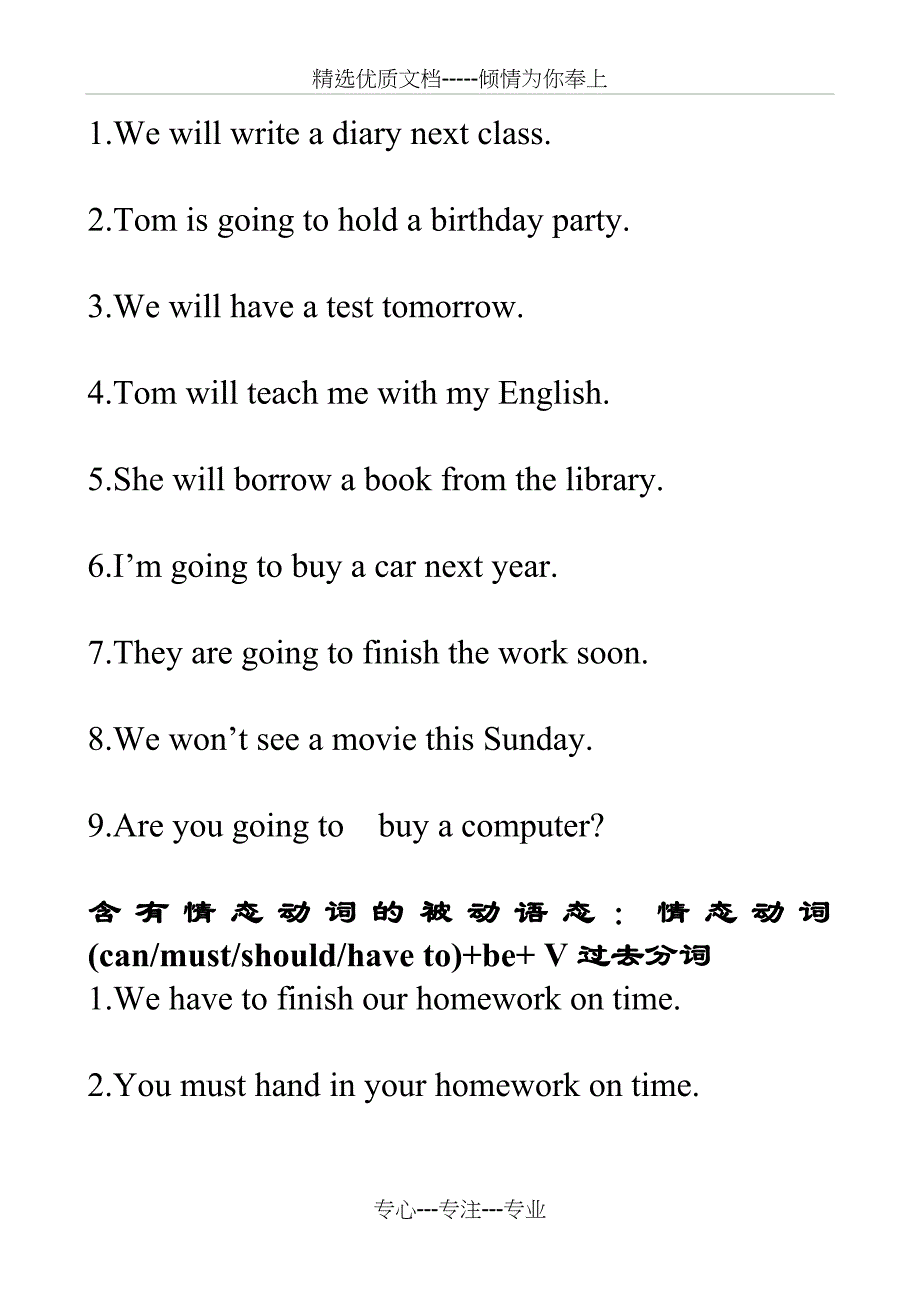 精选优质文档-----倾情为你奉上

1.We will write a diary next class.

2.Tom is going to hold a birthday party.

3.We will have a test tomorrow.

4.Tom will teach me with my English.

5.She will borrow a book from the library.

6.I’m going to buy a car next year.

7.They are going to finish the work soon.

8.We won’t see a movie this Sunday.

9.Are you going to buy a computer?

含有情态动词的被动语态：情态动词(can/must/should/have to)+be+ V 过去分词

1.We have to finish our homework on time.

2.You must hand in your homework on time.

专心---专注---专业